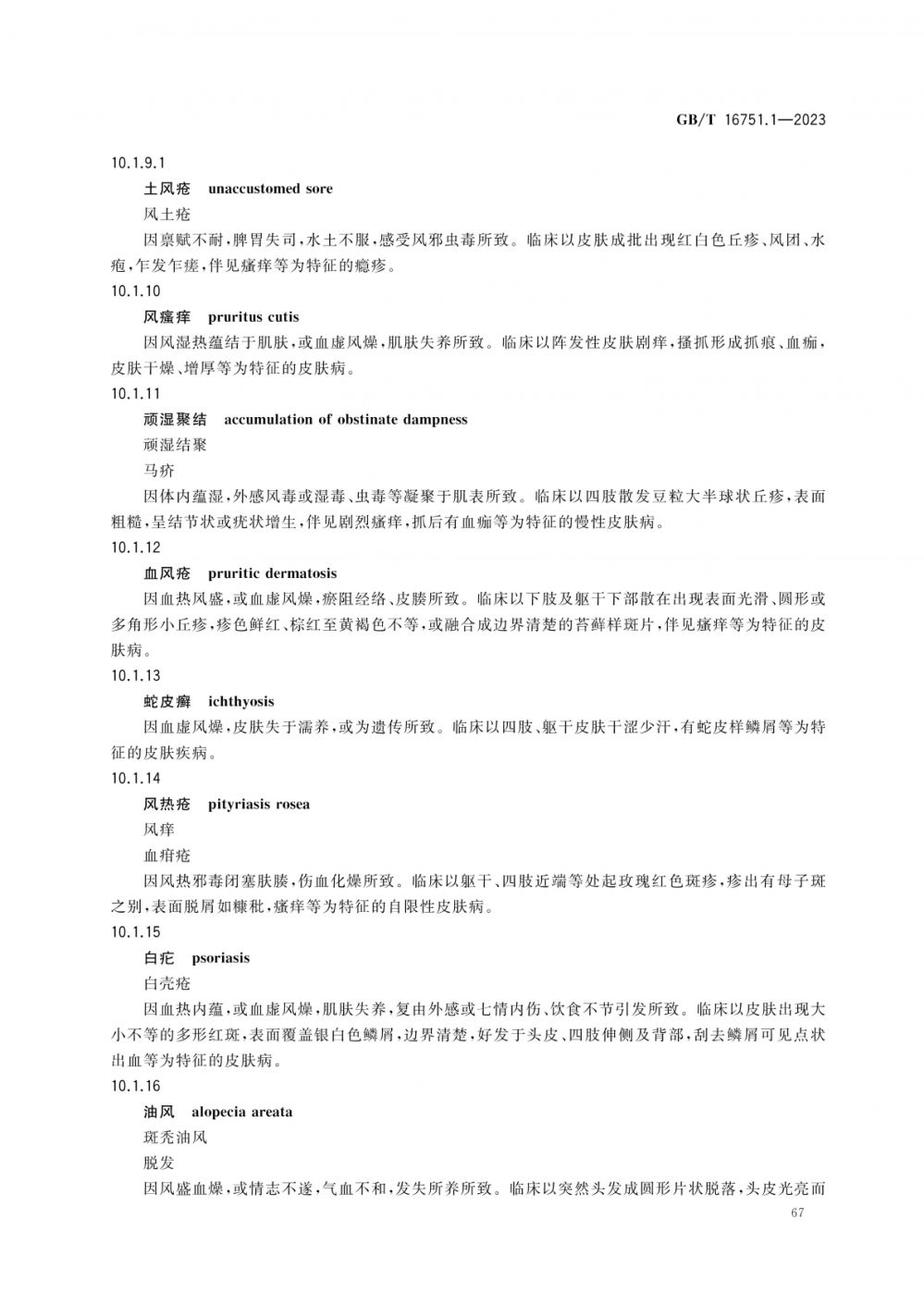 GB/T 16751.1—2023

10.1.9.1

土风疮 unaccustomed sore

风土疮

因禀赋不耐，脾胃失司，水土不服，感受风邪虫毒所致。临床以皮肤成批出现红白色丘疹、风团、水疱，乍发乍瘥，伴见瘙痒等为特征的瘾疹。

10.1.10

风瘙痒 pruritus cutis

因风湿热蕴结于肌肤，或血虚风燥，肌肤失养所致。临床以阵发性皮肤剧痒，搔抓形成抓痕、血痂，皮肤干燥、增厚等为特征的皮肤病。

10.1.11

顽湿聚结 accumulation of obstinate dampness

顽湿结聚

马疥

因体内蕴湿，外感风毒或湿毒、虫毒等凝聚于肌表所致。临床以四肢散发豆粒大半球状丘疹，表面粗糙，呈结节状或疣状增生，伴见剧烈瘙痒，抓后有血痂等为特征的慢性皮肤病。

10.1.12

血风疮 pruritic dermatosis

因血热风盛，或血虚风燥，瘀阻经络、皮腠所致。临床以下肢及躯干下部散在出现表面光滑、圆形或多角形小丘疹，疹色鲜红、棕红至黄褐色不等，或融合成边界清楚的苔藓样斑片，伴见瘙痒等为特征的皮肤病。

10.1.13

蛇皮癣 ichthyosis

因血虚风燥，皮肤失于濡养，或为遗传所致。临床以四肢、躯干皮肤干涩少汗，有蛇皮样鳞屑等为特征的皮肤疾病。

10.1.14

风热疮 pityriasis rosea

风痒

血疳疮

因风热邪毒闭塞肤腠，伤血化燥所致。临床以躯干、四肢近端等处起玫瑰红色斑疹，疹出有母子斑之别，表面脱屑如糠秕，瘙痒等为特征的自限性皮肤病。

10.1.15

白疕 psoriasis

白壳疮

因血热内蕴，或血虚风燥，肌肤失养，复由外感或七情内伤、饮食不节引发所致。临床以皮肤出现大小不等的多形红斑，表面覆盖银白色鳞屑，边界清楚，好发于头皮、四肢伸侧及背部，刮去鳞屑可见点状出血等为特征的皮肤病。

10.1.16

油风 alopecia areata

斑秃油风

脱发

因风盛血燥，或情志不遂，气血不和，发失所养所致。临床以突然头发成圆形片状脱落，头皮光亮而

67